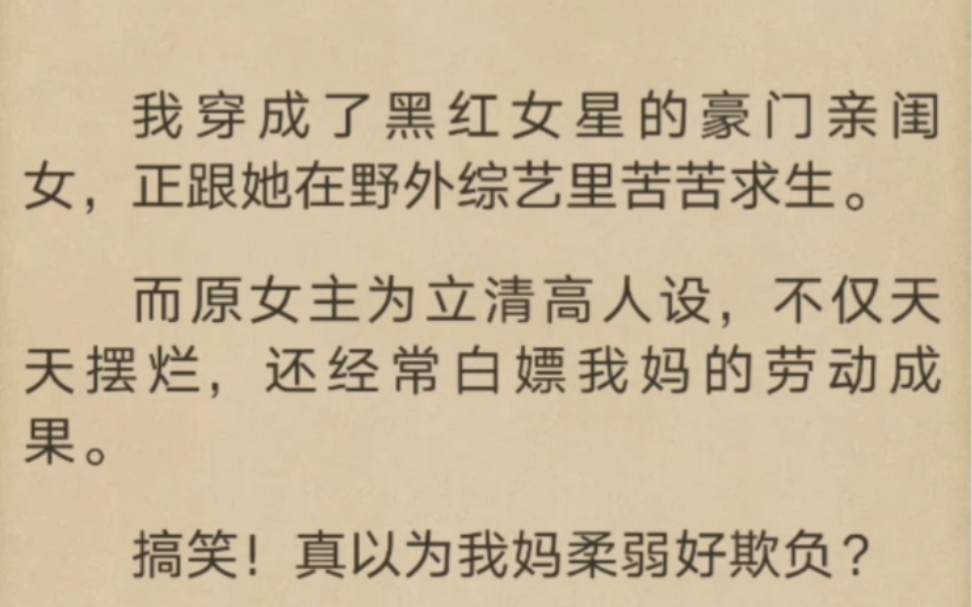 我穿成了黑红女星的豪门亲闺女，正跟她在野外综艺里苦苦求生。

而原女主为立清高人设，不仅天天摆烂，还经常白嫖我妈的劳动成果。

搞笑！真以为我妈柔弱好欺负？